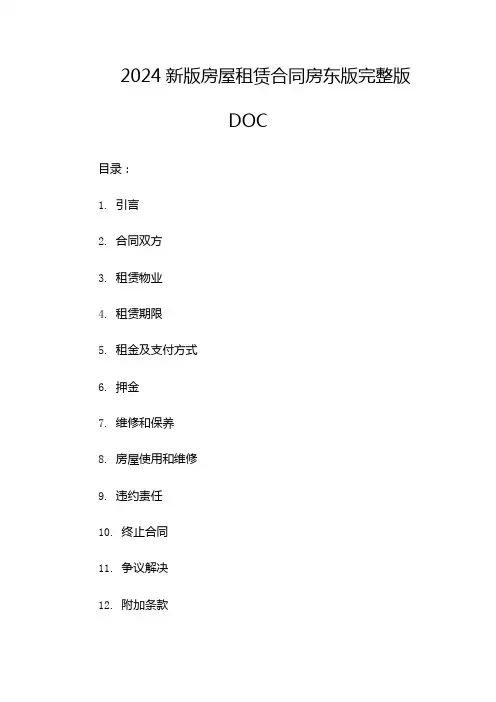 2024 新版房屋租赁合同房东版完整版 DOC

目录：

1. 引言

2. 合同双方

3. 租赁物业

4. 租赁期限

5. 租金及支付方式

6. 押金

7. 维修和保养

8. 房屋使用和维修

9. 违约责任

10. 终止合同

11. 争议解决

12. 附加条款